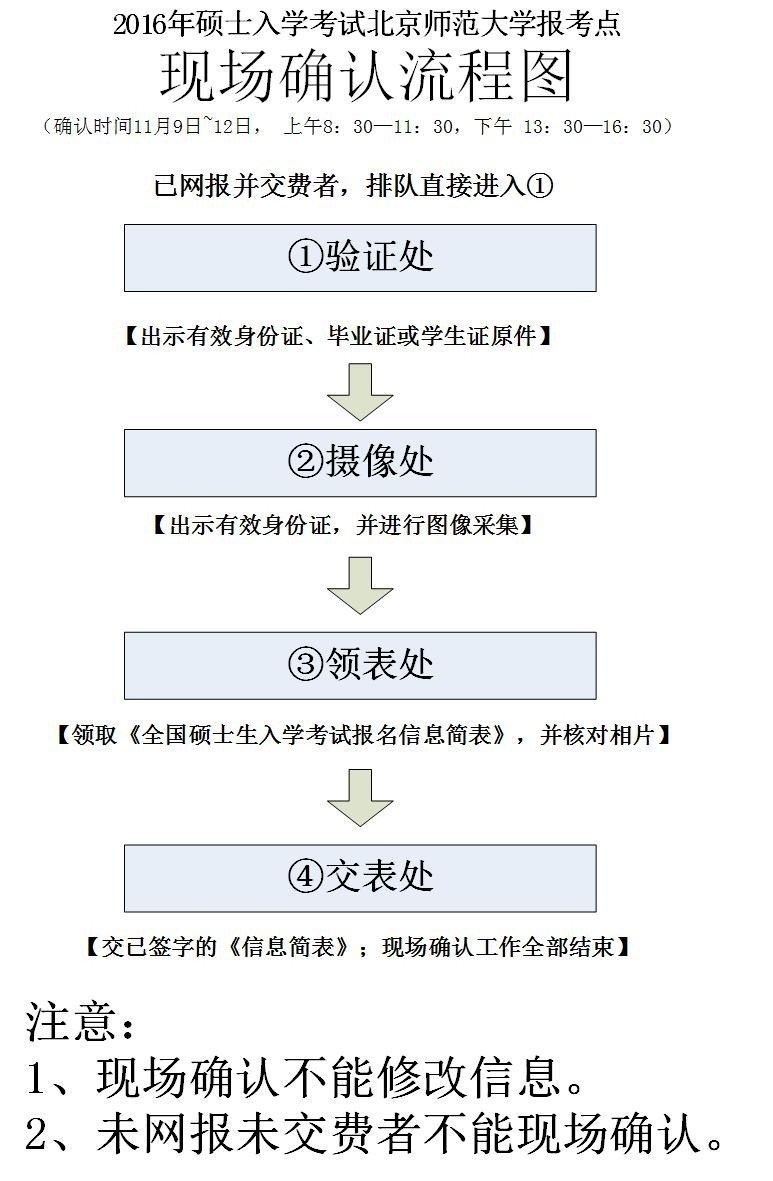 2016年硕士入学考试北京师范大学报考点

现场确认流程图

（确认时间11月9日~12日， 上午8：30—11：30，下午 13：30—16：30）

已网报并交费者，排队直接进入①

①验证处

【出示有效身份证、毕业证或学生证原件】

②摄像处

【出示有效身份证，并进行图像采集】

③领表处

【领取《全国硕士生入学考试报名信息简表》，并核对相片】

④交表处

【交已签字的《信息简表》；现场确认工作全部结束】

注意：

1、现场确认不能修改信息。

2、未网报未交费者不能现场确认。